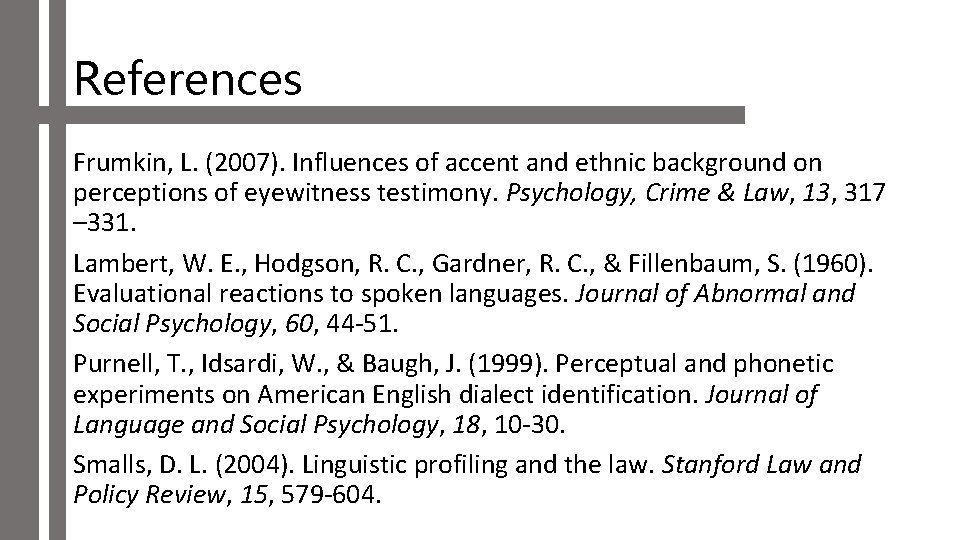 References

Frumkin, L. (2007). Influences of accent and ethnic background on perceptions of eyewitness testimony. Psychology, Crime & Law, 13, 317 –331.

Lambert, W. E., Hodgson, R. C., Gardner, R. C., & Fillenbaum, S. (1960). Evaluational reactions to spoken languages. Journal of Abnormal and Social Psychology, 60, 44-51.

Purnell, T., Idsardi, W., & Baugh, J. (1999). Perceptual and phonetic experiments on American English dialect identification. Journal of Language and Social Psychology, 18, 10-30.

Smalls, D. L. (2004). Linguistic profiling and the law. Stanford Law and Policy Review, 15, 579-604.